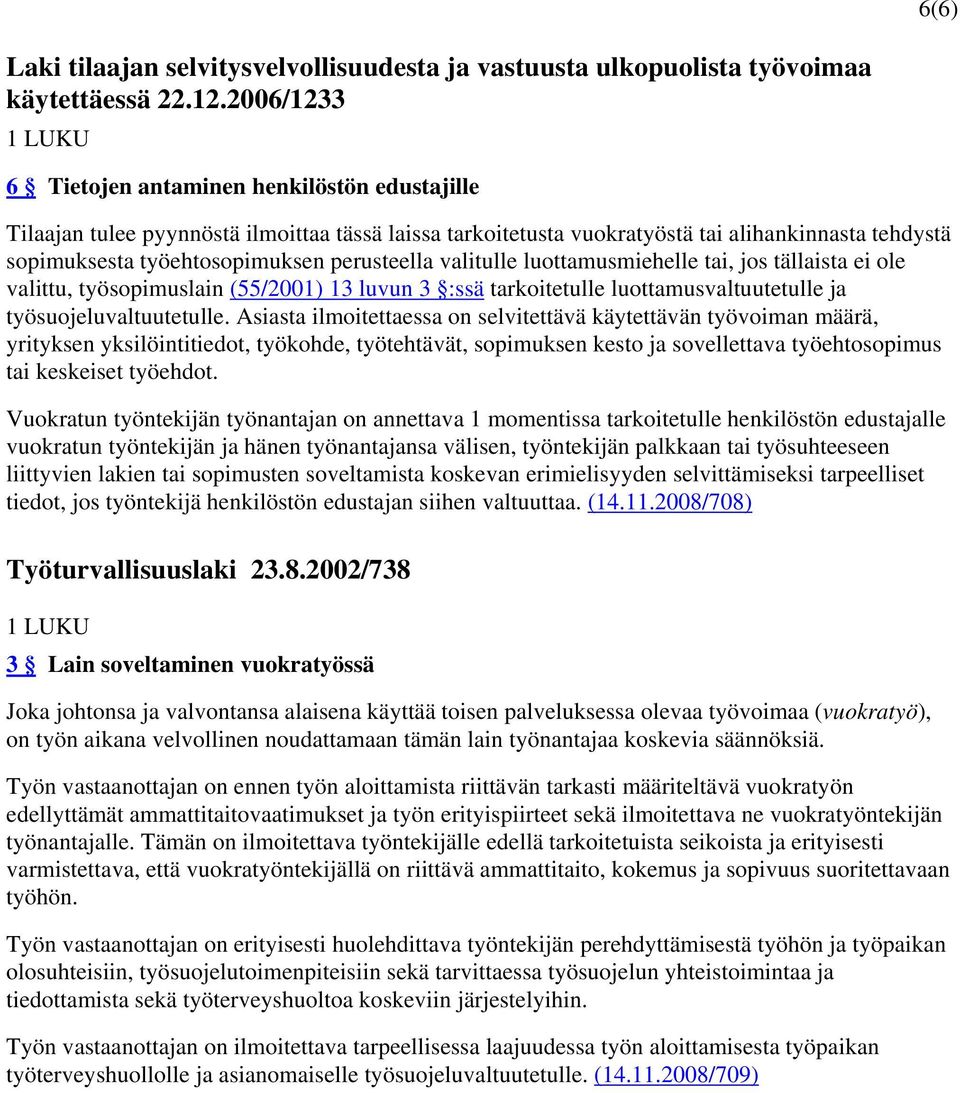 6(6)

Laki tilaajan selvitysvelvollisuudesta ja vastuusta ulkopuolista työvoimaa käytettäessä 22.12.2006/1233

1 LUKU

6 § Tietojen antaminen henkilöstön edustajille

Tilaajan tulee pyynnöstä ilmoittaa tässä laissa tarkoitetusta vuokratyöstä tai alihankinnasta tehdystä sopimuksesta työehtosopimuksen perusteella valitulle luottamusmiehelle tai, jos tällaista ei ole valittu, työsopimuslain (55/2001) 13 luvun 3 §:ssä tarkoitetulle luottamusvaltuutetulle ja työsuojeluvaltuutetulle. Asiasta ilmoitettaessa on selvitettävä käytettävän työvoiman määrä, yrityksen yksilöintitiedot, työkohde, työtehtävät, sopimuksen kesto ja sovellettava työehtosopimus tai keskeiset työehdot.

Vuokratun työntekijän työnantajan on annettava 1 momentissa tarkoitetulle henkilöstön edustajalle vuokratun työntekijän ja hänen työnantajansa välisen, työntekijän palkkaan tai työsuhteeseen liittyvien lakien tai sopimusten soveltamista koskevan erimielisyyden selvittämiseksi tarpeelliset tiedot, jos työntekijä henkilöstön edustajan siihen valtuuttaa. (14.11.2008/708)

Työturvallisuuslaki 23.8.2002/738

1 LUKU

3 § Lain soveltaminen vuokratyössä

Joka johtonsa ja valvontansa alaisena käyttää toisen palveluksessa olevaa työvoimaa (vuokratyö), on työn aikana velvollinen noudattamaan tämän lain työnantajaa koskevia säännöksiä.

Työn vastaanottajan on ennen työn aloittamista riittävän tarkasti määriteltävä vuokratyön edellyttämät ammattitaitovaatimukset ja työn erityispiirteet sekä ilmoitettava ne vuokratyöntekijän työnantajalle. Tämän on ilmoitettava työntekijälle edellä tarkoitetuista seikoista ja erityisesti varmistettava, että vuokratyöntekijällä on riittävä ammattitaito, kokemus ja sopivuus suoritettavaan työhön.

Työn vastaanottajan on erityisesti huolehdittava työntekijän perehdyttämisestä työhön ja työpaikan olosuhteisiin, työsuojelutoimenpiteisiin sekä tarvittaessa työsuojelun yhteistoimintaa ja tiedottamista sekä työterveyshuoltoa koskeviin järjestelyihin.

Työn vastaanottajan on ilmoitettava tarpeellisessa laajuudessa työn aloittamisesta työpaikan työterveyshuollolle ja asianomaiselle työsuojeluvaltuutetulle. (14.11.2008/709)